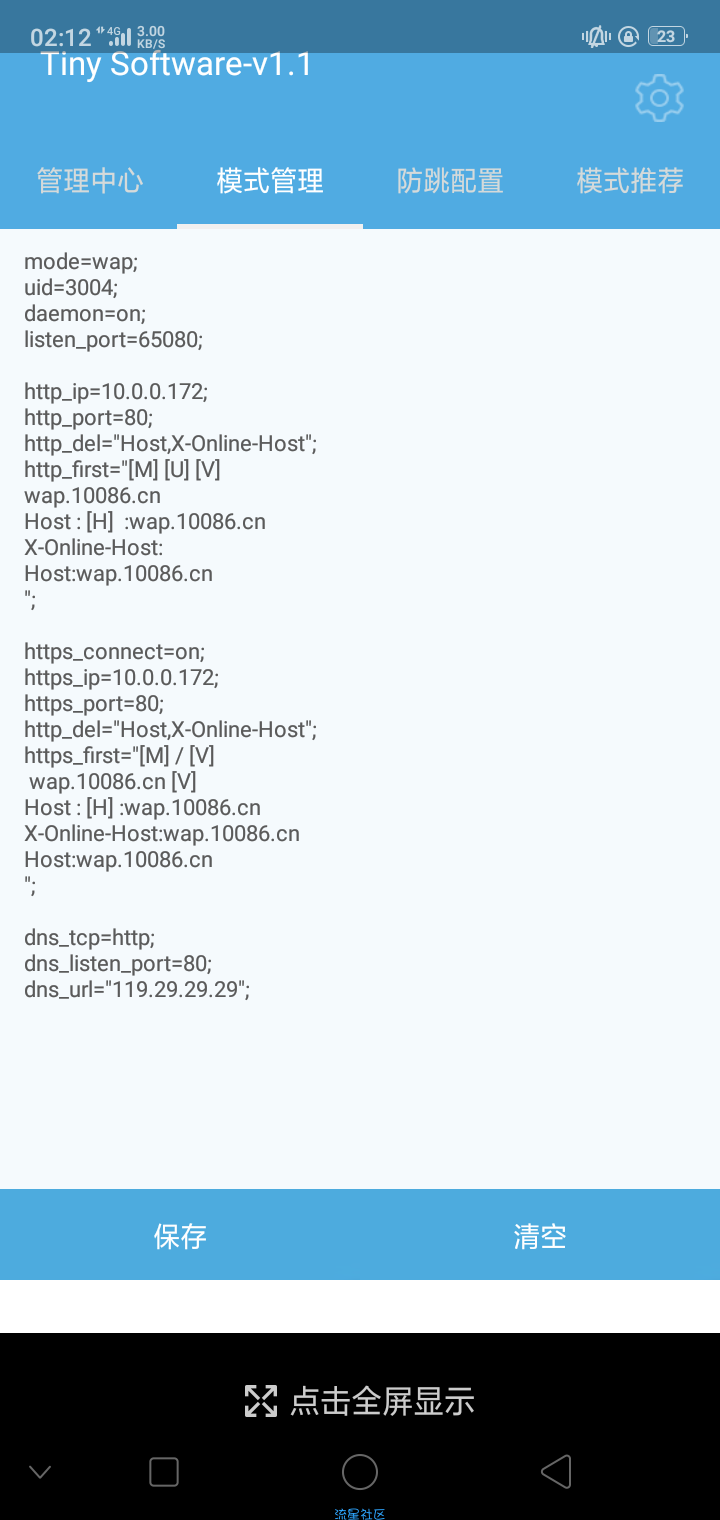 02:12 4G 3.00 KB/S 23

Tiny Software-v1.1

管理中心 模式管理 防跳配置 模式推荐

mode=wap;
uid=3004;
daemon=on;
listen_port=65080;

http_ip=10.0.0.172;
http_port=80;
http_del="Host,X-Online-Host";
http_first="[M] [U] [V]
wap.10086.cn
Host : [H] :wap.10086.cn
X-Online-Host:
Host:wap.10086.cn
";

https_connect=on;
https_ip=10.0.0.172;
https_port=80;
http_del="Host,X-Online-Host";
https_first="[M] / [V]
wap.10086.cn [V]
Host : [H] :wap.10086.cn
X-Online-Host:wap.10086.cn
Host:wap.10086.cn
";

dns_tcp=http;
dns_listen_port=80;
dns_url="119.29.29.29";

保存 清空

点击全屏显示

流星社区